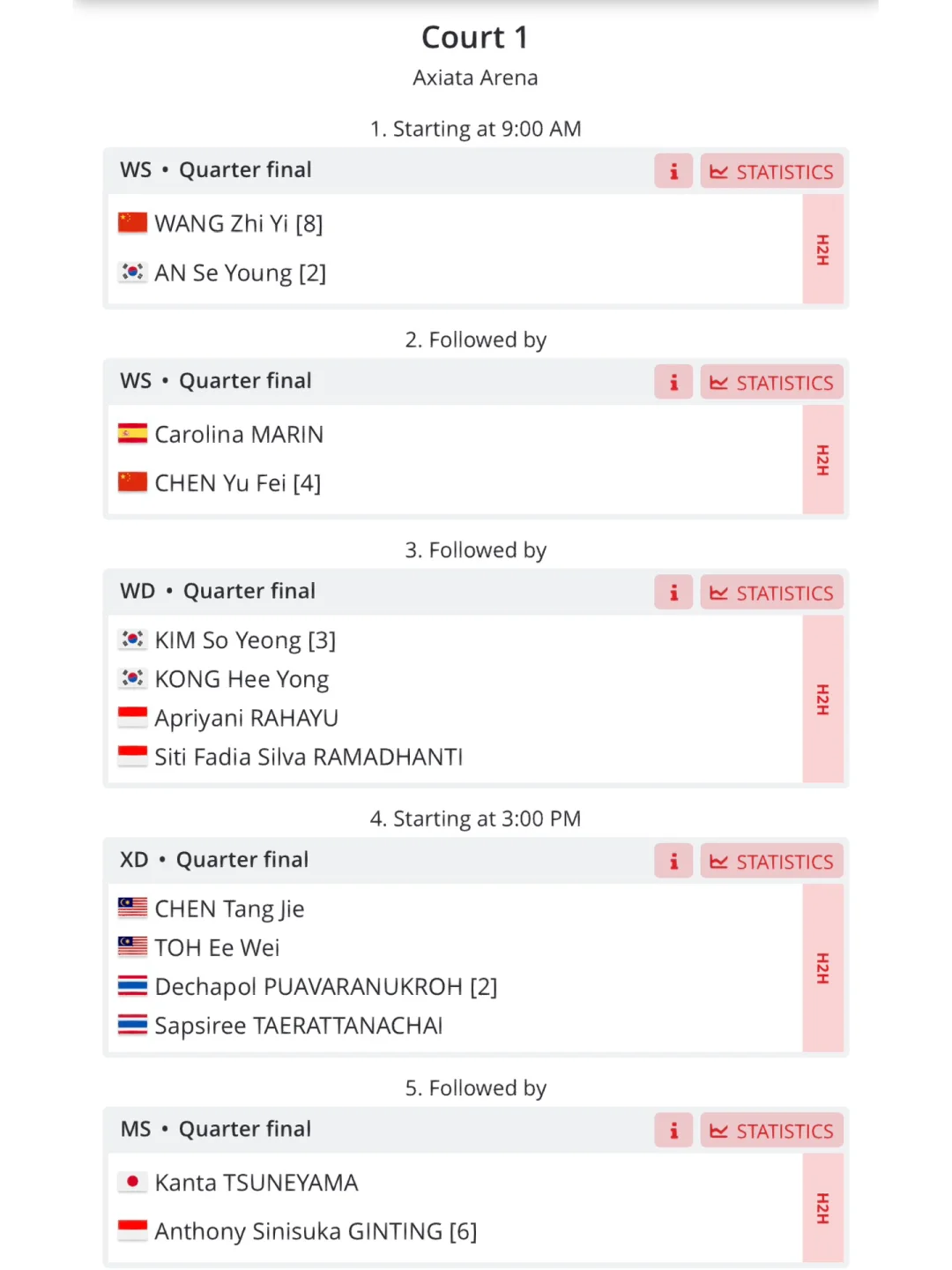 Court 1
Axiata Arena

1. Starting at 9:00 AM

WS • Quarter final i STATISTICS
WANG Zhi Yi [8]
AN Se Young [2]
H2H

2. Followed by

WS • Quarter final i STATISTICS
Carolina MARIN
CHEN Yu Fei [4]
H2H

3. Followed by

WD • Quarter final i STATISTICS
KIM So Yeong [3]
KONG Hee Yong
Apriyani RAHAYU
Siti Fadia Silva RAMADHANTI
H2H

4. Starting at 3:00 PM

XD • Quarter final i STATISTICS
CHEN Tang Jie
TOH Ee Wei
Dechapol PUAVARANUKROH [2]
Sapsiree TAERATTANACHAI
H2H

5. Followed by

MS • Quarter final i STATISTICS
Kanta TSUNEYAMA
Anthony Sinisuka GINTING [6]
H2H